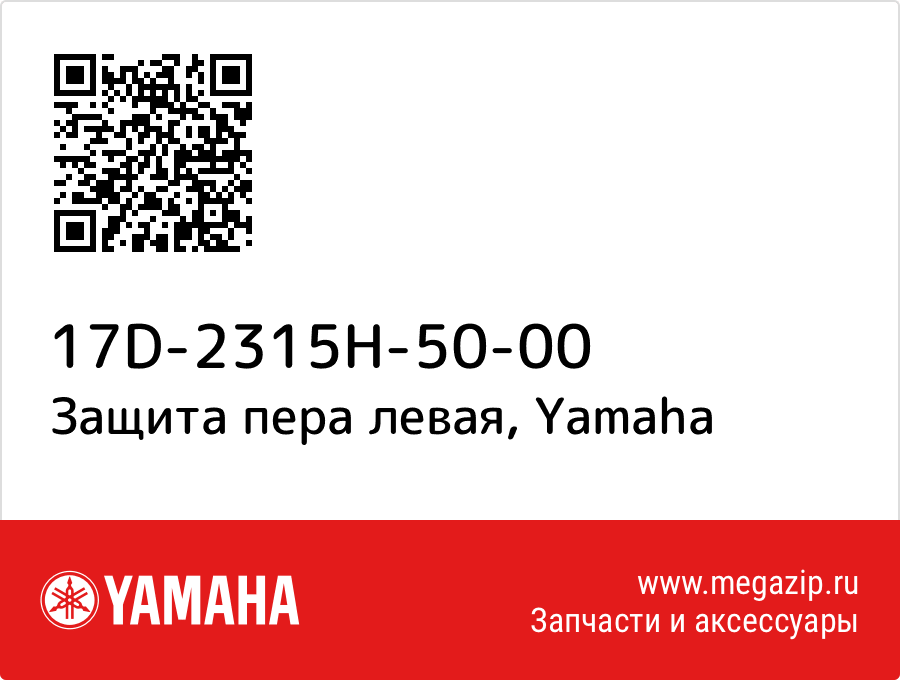 17D-2315H-50-00
Защита пера левая, Yamaha

YAMAHA

www.megazip.ru
Запчасти и аксессуары